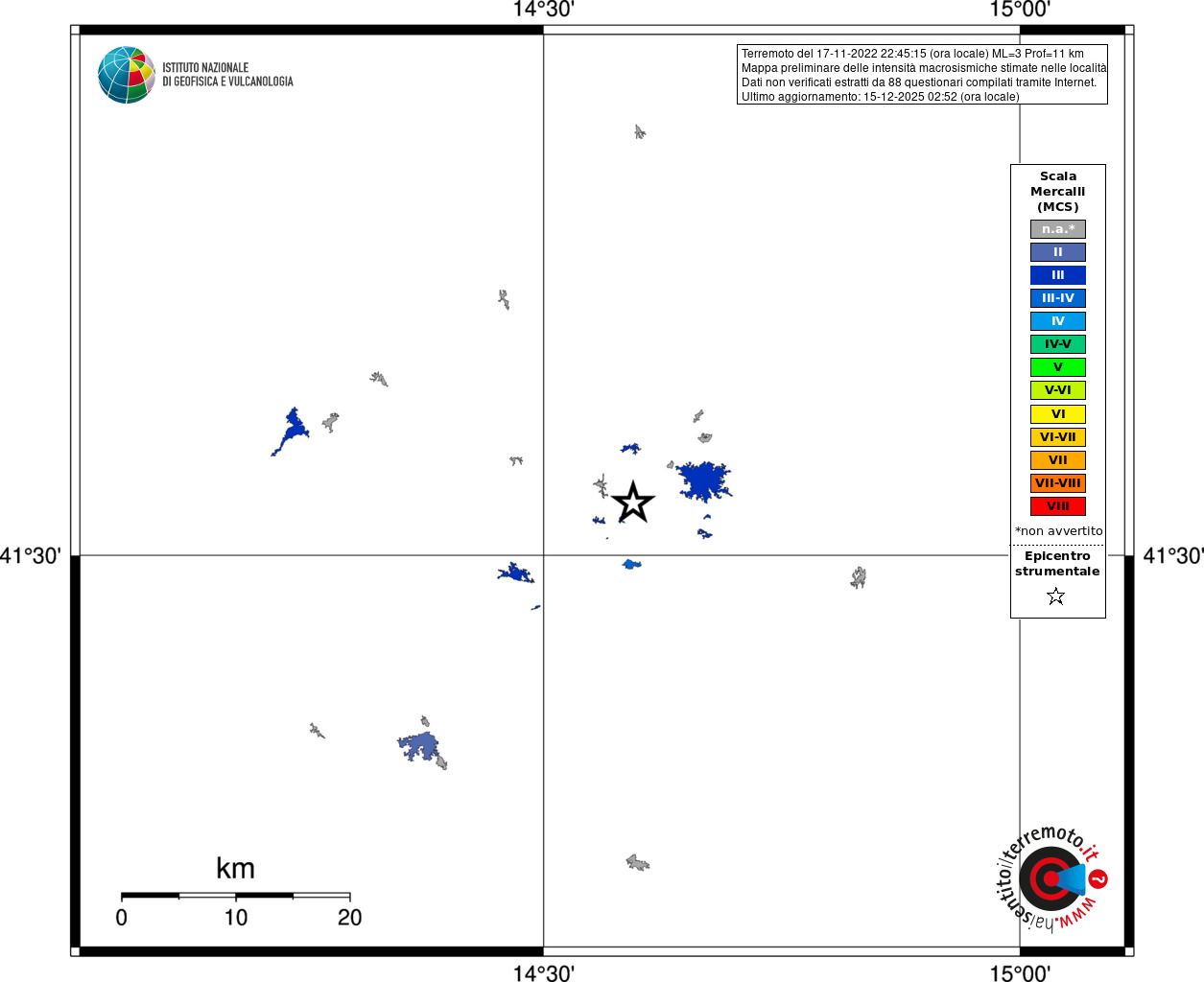 14°30'
15°00'

ISTITUTO NAZIONALE DI GEOFISICA E VULCANOLOGIA

Terremoto del 17-11-2022 22:45:15 (ora locale) ML=3 Prof=11 km
Mappa preliminare delle intensità macrosismiche stimate nelle località
Dati non verificati estratti da 88 questionari compilati tramite Internet.
Ultimo aggiornamento: 15-12-2025 02:52 (ora locale)

Scala Mercalli (MCS)
n.a.*
II
III
III-IV
IV
IV-V
V
V-VI
VI
VI-VII
VII
VII-VIII
VIII
*non avvertito

Epicentro strumentale

41°30'
41°30'

km
0
10
20

www.haisentitoilterremoto.it ?

14°30'
15°00'